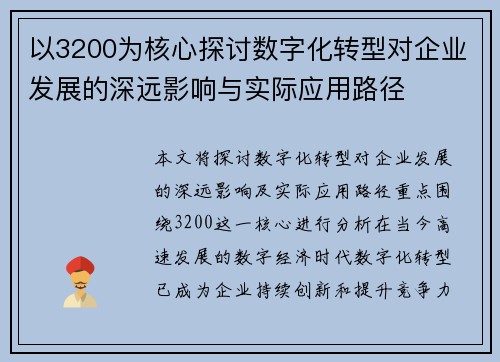 以3200为核心探讨数字化转型对企业发展的深远影响与实际应用路径

本文将探讨数字化转型对企业发展的深远影响及实际应用路径重点围绕3200这一核心进行分析在当今高速发展的数字经济时代数字化转型已成为企业持续创新和提升竞争力